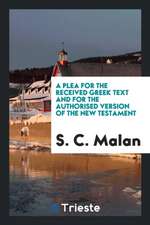 A PLEA FOR THE RECEIVED GREEK TEXT AND FOR THE AUTHORISED VERSION OF THE NEW TESTAMENT

S. C. Malan

Trieste